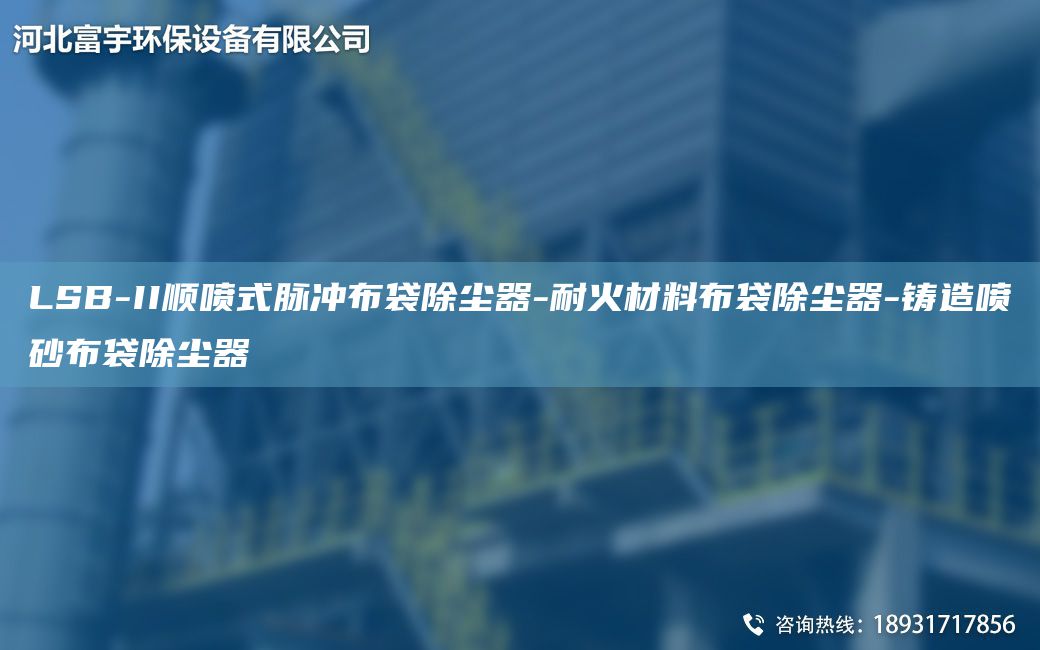 河北富宇环保设备有限公司

LSB-II顺喷式脉冲布袋除尘器-耐火材料布袋除尘器-铸造喷砂布袋除尘器

咨询热线：18931717856